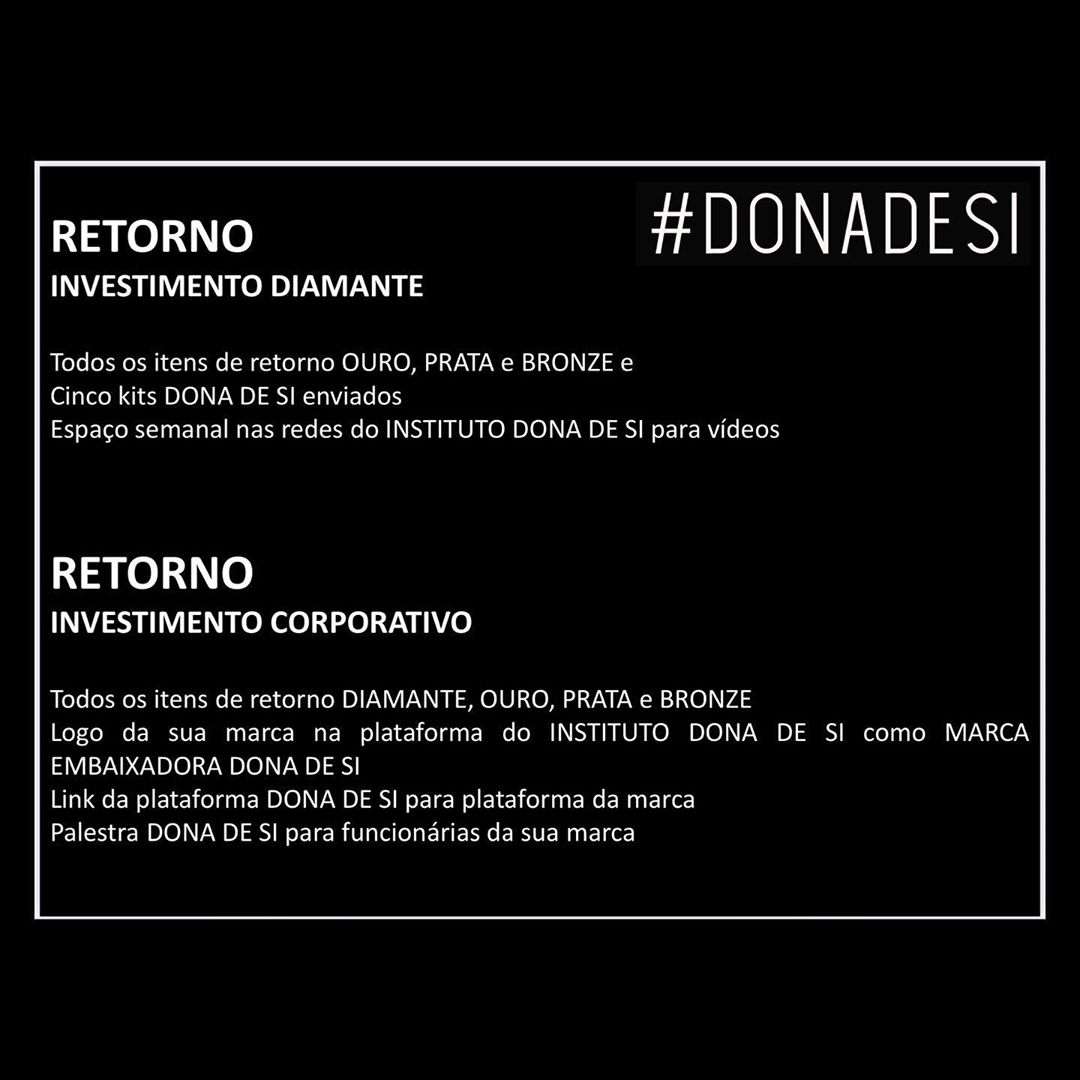 #DONADESI

RETORNO
INVESTIMENTO DIAMANTE

Todos os itens de retorno OURO, PRATA e BRONZE e
Cinco kits DONA DE SI enviados
Espaço semanal nas redes do INSTITUTO DONA DE SI para vídeos

RETORNO
INVESTIMENTO CORPORATIVO

Todos os itens de retorno DIAMANTE, OURO, PRATA e BRONZE
Logo da sua marca na plataforma do INSTITUTO DONA DE SI como MARCA EMBAIXADORA DONA DE SI
Link da plataforma DONA DE SI para plataforma da marca
Palestra DONA DE SI para funcionárias da sua marca